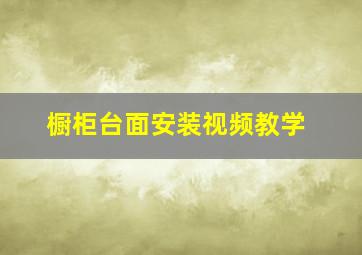 橱柜台面安装视频教学